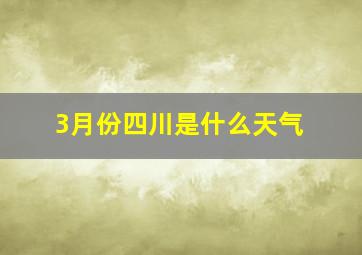 3月份四川是什么天气